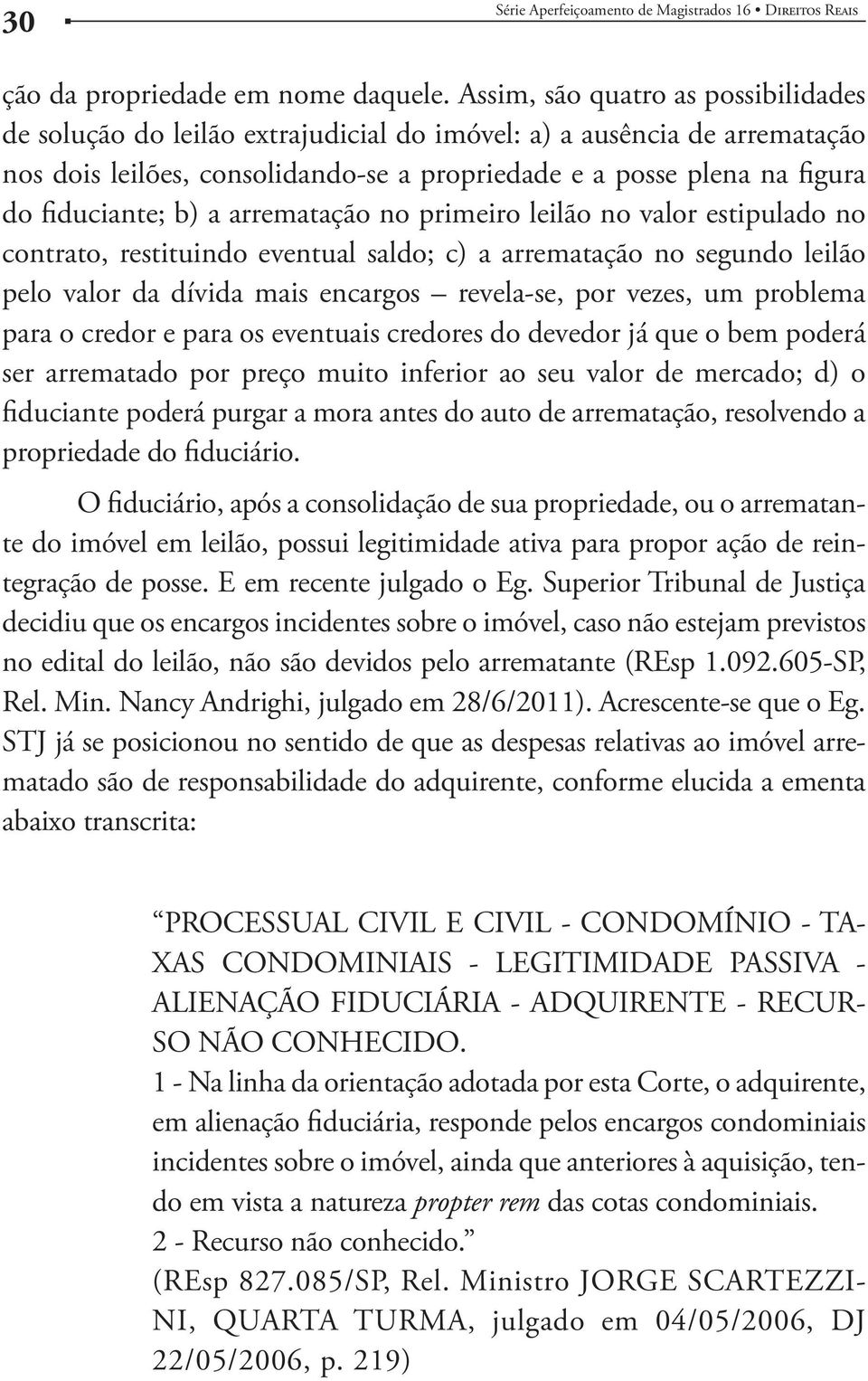 30 Série Aperfeiçoamento de Magistrados 16 • Direitos Reais

ção da propriedade em nome daquele. Assim, são quatro as possibilidades de solução do leilão extrajudicial do imóvel: a) a ausência de arrematação nos dois leilões, consolidando-se a propriedade e a posse plena na figura do fiduciante; b) a arrematação no primeiro leilão no valor estipulado no contrato, restituindo eventual saldo; c) a arrematação no segundo leilão pelo valor da dívida mais encargos – revela-se, por vezes, um problema para o credor e para os eventuais credores do devedor já que o bem poderá ser arrematado por preço muito inferior ao seu valor de mercado; d) o fiduciante poderá purgar a mora antes do auto de arrematação, resolvendo a propriedade do fiduciário.

O fiduciário, após a consolidação de sua propriedade, ou o arrematante do imóvel em leilão, possui legitimidade ativa para propor ação de reintegração de posse. E em recente julgado o Eg. Superior Tribunal de Justiça decidiu que os encargos incidentes sobre o imóvel, caso não estejam previstos no edital do leilão, não são devidos pelo arrematante (REsp 1.092.605-SP, Rel. Min. Nancy Andrighi, julgado em 28/6/2011). Acrescente-se que o Eg. STJ já se posicionou no sentido de que as despesas relativas ao imóvel arrematado são de responsabilidade do adquirente, conforme elucida a ementa abaixo transcrita:

“PROCESSUAL CIVIL E CIVIL - CONDOMÍNIO - TAXAS CONDOMINIAIS - LEGITIMIDADE PASSIVA - ALIENAÇÃO FIDUCIÁRIA - ADQUIRENTE - RECURSO NÃO CONHECIDO.
1 - Na linha da orientação adotada por esta Corte, o adquirente, em alienação fiduciária, responde pelos encargos condominiais incidentes sobre o imóvel, ainda que anteriores à aquisição, tendo em vista a natureza propter rem das cotas condominiais.
2 - Recurso não conhecido.”
(REsp 827.085/SP, Rel. Ministro JORGE SCARTEZZINI, QUARTA TURMA, julgado em 04/05/2006, DJ 22/05/2006, p. 219)